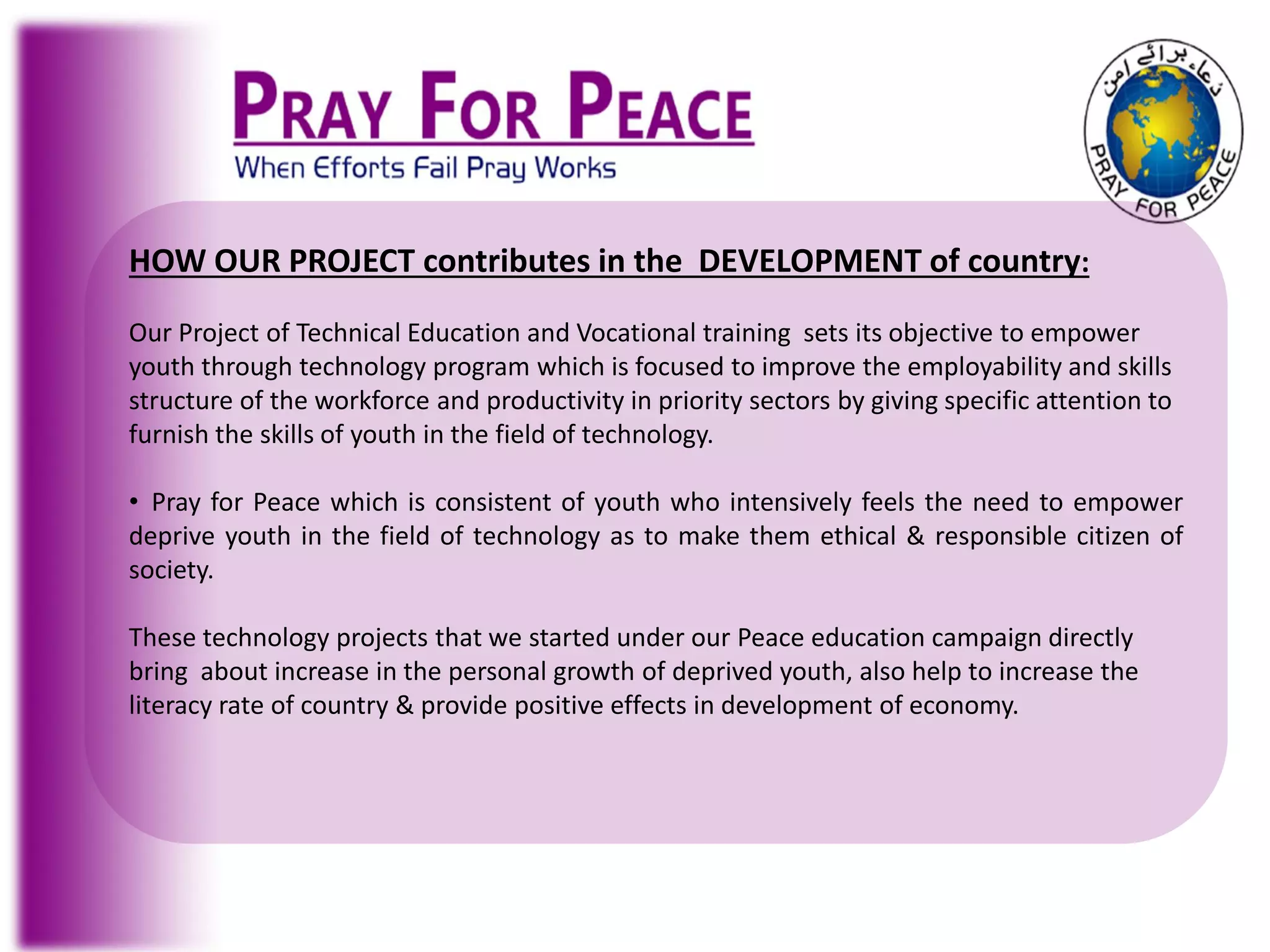 PRAY FOR PEACE
When Efforts Fail Pray Works

دعاء برائے امن
PRAY FOR PEACE

HOW OUR PROJECT contributes in the DEVELOPMENT of country:

Our Project of Technical Education and Vocational training sets its objective to empower youth through technology program which is focused to improve the employability and skills structure of the workforce and productivity in priority sectors by giving specific attention to furnish the skills of youth in the field of technology.

• Pray for Peace which is consistent of youth who intensively feels the need to empower deprive youth in the field of technology as to make them ethical & responsible citizen of society.

These technology projects that we started under our Peace education campaign directly bring about increase in the personal growth of deprived youth, also help to increase the literacy rate of country & provide positive effects in development of economy.